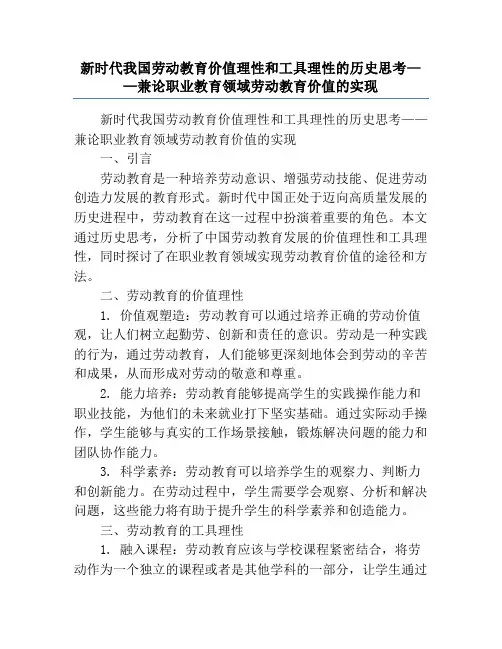 新时代我国劳动教育价值理性和工具理性的历史思考——兼论职业教育领域劳动教育价值的实现

新时代我国劳动教育价值理性和工具理性的历史思考——兼论职业教育领域劳动教育价值的实现

一、引言

劳动教育是一种培养劳动意识、增强劳动技能、促进劳动创造力发展的教育形式。新时代中国正处于迈向高质量发展的历史进程中，劳动教育在这一过程中扮演着重要的角色。本文通过历史思考，分析了中国劳动教育发展的价值理性和工具理性，同时探讨了在职业教育领域实现劳动教育价值的途径和方法。

二、劳动教育的价值理性

1. 价值观塑造：劳动教育可以通过培养正确的劳动价值观，让人们树立起勤劳、创新和责任的意识。劳动是一种实践的行为，通过劳动教育，人们能够更深刻地体会到劳动的辛苦和成果，从而形成对劳动的敬意和尊重。

2. 能力培养：劳动教育能够提高学生的实践操作能力和职业技能，为他们的未来就业打下坚实基础。通过实际动手操作，学生能够与真实的工作场景接触，锻炼解决问题的能力和团队协作能力。

3. 科学素养：劳动教育可以培养学生的观察力、判断力和创新能力。在劳动过程中，学生需要学会观察、分析和解决问题，这些能力将有助于提升学生的科学素养和创造能力。

三、劳动教育的工具理性

1. 融入课程：劳动教育应该与学校课程紧密结合，将劳动作为一个独立的课程或者是其他学科的一部分，让学生通过